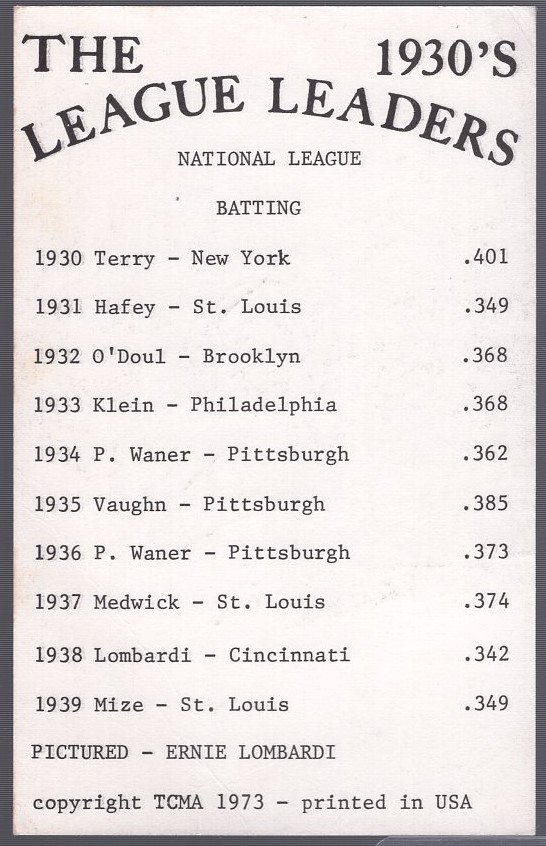 THE 1930'S
LEAGUE LEADERS

NATIONAL LEAGUE

BATTING

1930 Terry - New York .401

1931 Hafey - St. Louis .349

1932 O'Doul - Brooklyn .368

1933 Klein - Philadelphia .368

1934 P. Waner - Pittsburgh .362

1935 Vaughn - Pittsburgh .385

1936 P. Waner - Pittsburgh .373

1937 Medwick - St. Louis .374

1938 Lombardi - Cincinnati .342

1939 Mize - St. Louis .349

PICTURED - ERNIE LOMBARDI

copyright TCMA 1973 - printed in USA